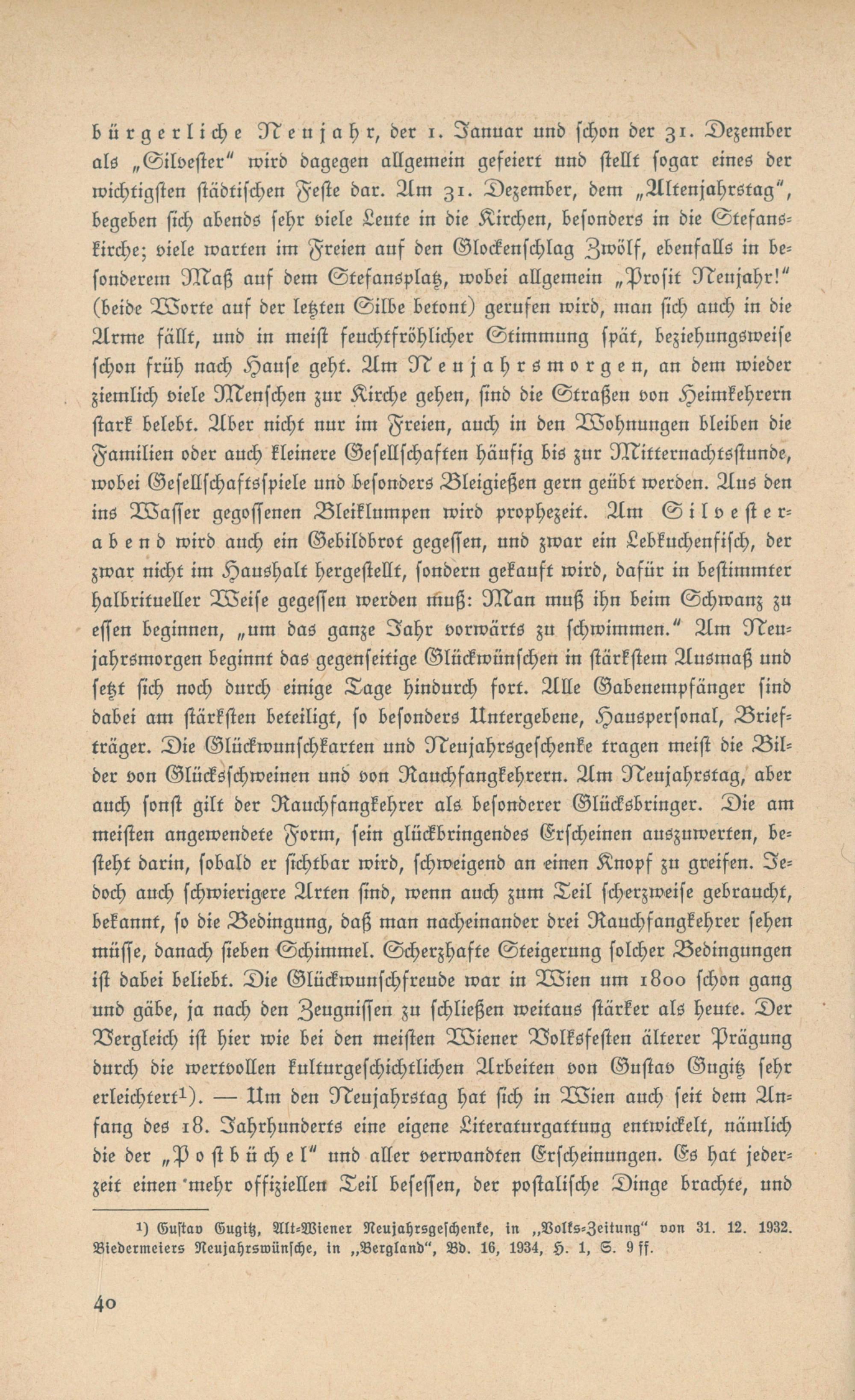 bürgerliche Neujahr, der 1. Januar und schon der 31. Dezember als „Silvester“ wird dagegen allgemein gefeiert und stellt sogar eines der wichtigsten städtischen Feste dar. Am 31. Dezember, dem „Altenjahrstag“, begeben sich abends sehr viele Leute in die Kirchen, besonders in die Stefanskirche; viele warten im Freien auf den Glockenschlag Zwölf, ebenfalls in besonderem Maß auf dem Stefansplatz, wobei allgemein „Prosit Neujahr!“ (beide Worte auf der letzten Silbe betont) gerufen wird, man sich auch in die Arme fällt, und in meist feuchtfröhlicher Stimmung spät, beziehungsweise schon früh nach Hause geht. Am Neujahrsmorgen, an dem wieder ziemlich viele Menschen zur Kirche gehen, sind die Straßen von Heimkehrern stark belebt. Aber nicht nur im Freien, auch in den Wohnungen bleiben die Familien oder auch kleinere Gesellschaften häufig bis zur Mitternachtsstunde, wobei Gesellschaftsspiele und besonders Bleigießen gern geübt werden. Aus den ins Wasser gegossenen Bleiklumpen wird prophezeit. Am Silvesterabend wird auch ein Gebildbrot gegessen, und zwar ein Lebkuchenfisch, der zwar nicht im Haushalt hergestellt, sondern gekauft wird, dafür in bestimmter halbritueller Weise gegessen werden muß: Man muß ihn beim Schwanz zu essen beginnen, „um das ganze Jahr vorwärts zu schwimmen.“ Am Neujahrsmorgen beginnt das gegenseitige Glückwünschen in stärkstem Ausmaß und setzt sich noch durch einige Tage hindurch fort. Alle Gabenempfänger sind dabei am stärksten beteiligt, so besonders Untergebene, Hauspersonal, Briefträger. Die Glückwunschkarten und Neujahrsgeschenke tragen meist die Bilder von Glücksschweinen und von Rauchfangkehrern. Am Neujahrstag, aber auch sonst gilt der Rauchfangkehrer als besonderer Glücksbringer. Die am meisten angewendete Form, sein glückbringendes Erscheinen auszuwerten, besteht darin, sobald er sichtbar wird, schweigend an einen Knopf zu greifen. Jedoch auch schwierigere Arten sind, wenn auch zum Teil scherzweise gebraucht, bekannt, so die Bedingung, daß man nacheinander drei Rauchfangkehrer sehen müsse, danach sieben Schimmel. Scherzhafte Steigerung solcher Bedingungen ist dabei beliebt. Die Glückwunschfreude war in Wien um 1800 schon gang und gäbe, ja nach den Zeugnissen zu schließen weitaus stärker als heute. Der Vergleich ist hier wie bei den meisten Wiener Volksfesten älterer Prägung durch die wertvollen kulturgeschichtlichen Arbeiten von Gustav Gugitz sehr erleichtert¹). — Um den Neujahrstag hat sich in Wien auch seit dem Anfang des 18. Jahrhunderts eine eigene Literaturgattung entwickelt, nämlich die der „Postbüchel“ und aller verwandten Erscheinungen. Es hat jederzeit einen mehr offiziellen Teil besessen, der postalische Dinge brachte, und

¹) Gustav Gugitz, Alt-Wiener Neujahrsgeschenke, in „Volks-Zeitung“ von 31. 12. 1932. Biedermeiers Neujahrswünsche, in „Bergland“, Bd. 16, 1934, H. 1, S. 9 ff.

40